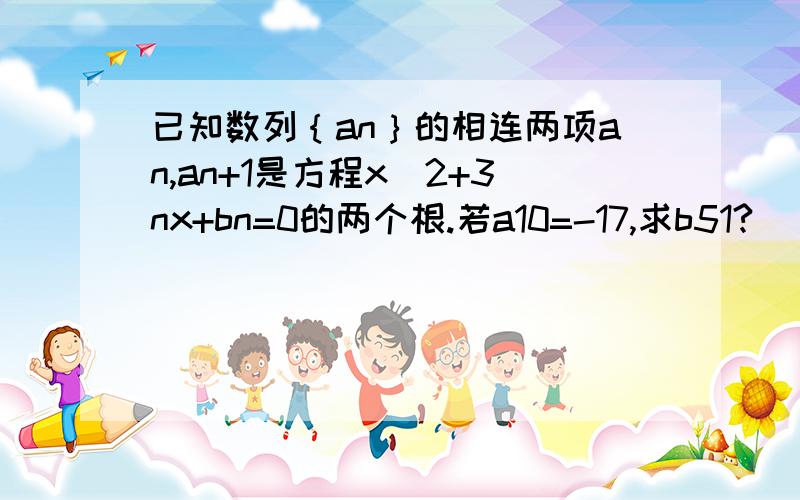 已知数列｛an｝的相连两项an,an+1是方程x^2+3nx+bn=0的两个根.若a10=-17,求b51?